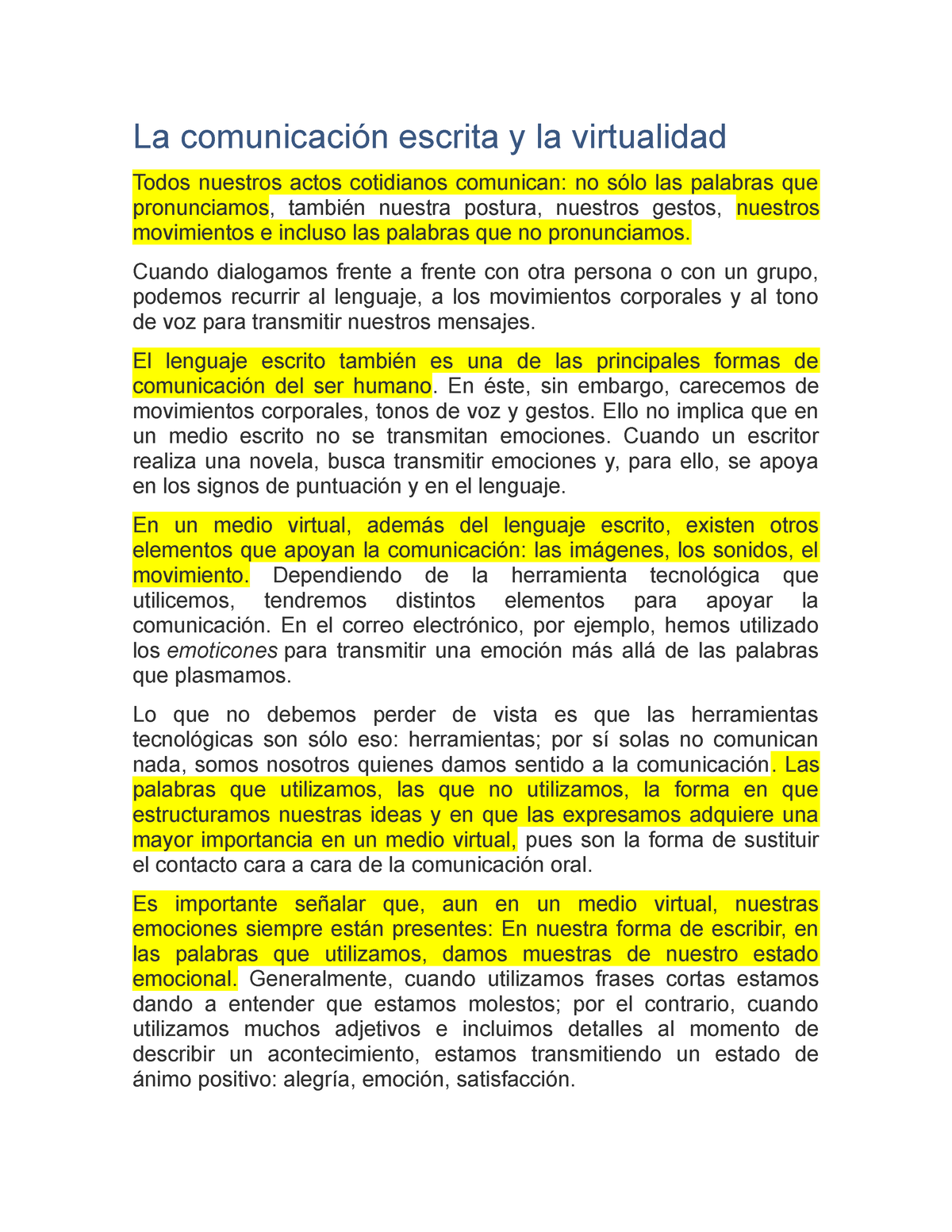 La comunicación escrita y la virtualidad

Todos nuestros actos cotidianos comunican: no sólo las palabras que pronunciamos, también nuestra postura, nuestros gestos, nuestros movimientos e incluso las palabras que no pronunciamos.

Cuando dialogamos frente a frente con otra persona o con un grupo, podemos recurrir al lenguaje, a los movimientos corporales y al tono de voz para transmitir nuestros mensajes.

El lenguaje escrito también es una de las principales formas de comunicación del ser humano. En éste, sin embargo, carecemos de movimientos corporales, tonos de voz y gestos. Ello no implica que en un medio escrito no se transmitan emociones. Cuando un escritor realiza una novela, busca transmitir emociones y, para ello, se apoya en los signos de puntuación y en el lenguaje.

En un medio virtual, además del lenguaje escrito, existen otros elementos que apoyan la comunicación: las imágenes, los sonidos, el movimiento. Dependiendo de la herramienta tecnológica que utilicemos, tendremos distintos elementos para apoyar la comunicación. En el correo electrónico, por ejemplo, hemos utilizado los emoticones para transmitir una emoción más allá de las palabras que plasmamos.

Lo que no debemos perder de vista es que las herramientas tecnológicas son sólo eso: herramientas; por sí solas no comunican nada, somos nosotros quienes damos sentido a la comunicación. Las palabras que utilizamos, las que no utilizamos, la forma en que estructuramos nuestras ideas y en que las expresamos adquiere una mayor importancia en un medio virtual, pues son la forma de sustituir el contacto cara a cara de la comunicación oral.

Es importante señalar que, aun en un medio virtual, nuestras emociones siempre están presentes: En nuestra forma de escribir, en las palabras que utilizamos, damos muestras de nuestro estado emocional. Generalmente, cuando utilizamos frases cortas estamos dando a entender que estamos molestos; por el contrario, cuando utilizamos muchos adjetivos e incluimos detalles al momento de describir un acontecimiento, estamos transmitiendo un estado de ánimo positivo: alegría, emoción, satisfacción.